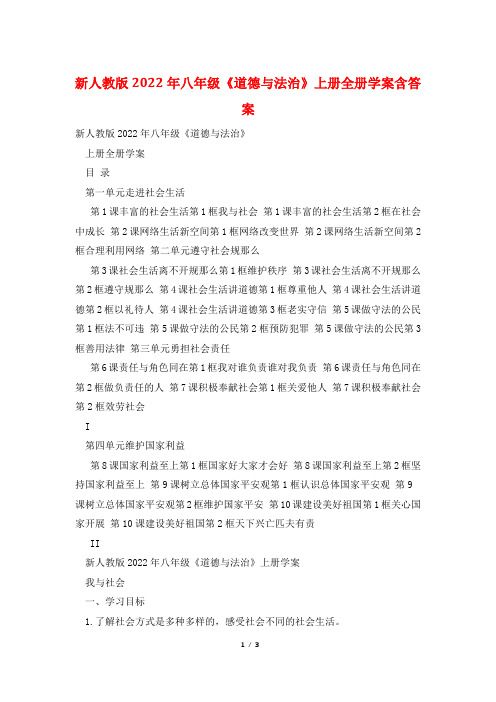 新人教版2022年八年级《道德与法治》上册全册学案含答案

新人教版2022年八年级《道德与法治》

上册全册学案

目 录

第一单元走进社会生活

第1课丰富的社会生活第1框我与社会 第1课丰富的社会生活第2框在社会中成长 第2课网络生活新空间第1框网络改变世界 第2课网络生活新空间第2框合理利用网络 第二单元遵守社会规那么

第3课社会生活离不开规那么第1框维护秩序 第3课社会生活离不开规那么第2框遵守规那么 第4课社会生活讲道德第1框尊重他人 第4课社会生活讲道德第2框以礼待人 第4课社会生活讲道德第3框老实守信 第5课做守法的公民第1框法不可违 第5课做守法的公民第2框预防犯罪 第5课做守法的公民第3框善用法律 第三单元勇担社会责任

第6课责任与角色同在第1框我对谁负责谁对我负责 第6课责任与角色同在第2框做负责任的人 第7课积极奉献社会第1框关爱他人 第7课积极奉献社会第2框效劳社会

I

第四单元维护国家利益

第8课国家利益至上第1框国家好大家才会好 第8课国家利益至上第2框坚持国家利益至上 第9课树立总体国家平安观第1框认识总体国家平安观 第9课树立总体国家平安观第2框维护国家平安 第10课建设美好祖国第1框关心国家开展 第10课建设美好祖国第2框天下兴亡匹夫有责

II

新人教版2022年八年级《道德与法治》上册学案

我与社会

一、学习目标

1.了解社会方式是多种多样的，感受社会不同的社会生活。

1 / 3